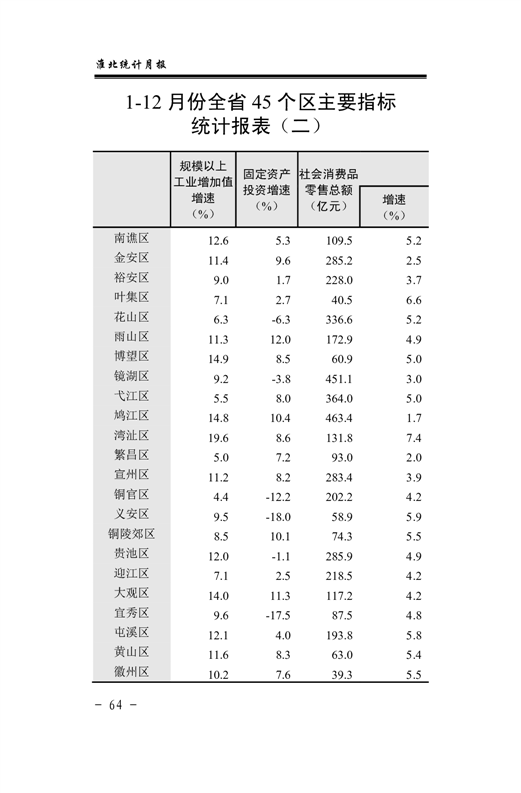 淮北统计月报

1-12 月份全省 45 个区主要指标统计报表（二）

|  | 规模以上工业增加值增速（%） | 固定资产投资增速（%） | 社会消费品零售总额（亿元） | 增速（%） |
|---|---|---|---|---|
| 南谯区 | 12.6 | 5.3 | 109.5 | 5.2 |
| 金安区 | 11.4 | 9.6 | 285.2 | 2.5 |
| 裕安区 | 9.0 | 1.7 | 228.0 | 3.7 |
| 叶集区 | 7.1 | 2.7 | 40.5 | 6.6 |
| 花山区 | 6.3 | -6.3 | 336.6 | 5.2 |
| 雨山区 | 11.3 | 12.0 | 172.9 | 4.9 |
| 博望区 | 14.9 | 8.5 | 60.9 | 5.0 |
| 镜湖区 | 9.2 | -3.8 | 451.1 | 3.0 |
| 弋江区 | 5.5 | 8.0 | 364.0 | 5.0 |
| 鸠江区 | 14.8 | 10.4 | 463.4 | 1.7 |
| 湾沚区 | 19.6 | 8.6 | 131.8 | 7.4 |
| 繁昌区 | 5.0 | 7.2 | 93.0 | 2.0 |
| 宣州区 | 11.2 | 8.2 | 283.4 | 3.9 |
| 铜官区 | 4.4 | -12.2 | 202.2 | 4.2 |
| 义安区 | 9.5 | -18.0 | 58.9 | 5.9 |
| 铜陵郊区 | 8.5 | 10.1 | 74.3 | 5.5 |
| 贵池区 | 12.0 | -1.1 | 285.9 | 4.9 |
| 迎江区 | 7.1 | 2.5 | 218.5 | 4.2 |
| 大观区 | 14.0 | 11.3 | 117.2 | 4.2 |
| 宜秀区 | 9.6 | -17.5 | 87.5 | 4.8 |
| 屯溪区 | 12.1 | 4.0 | 193.8 | 5.8 |
| 黄山区 | 11.6 | 8.3 | 63.0 | 5.4 |
| 徽州区 | 10.2 | 7.6 | 39.3 | 5.5 |

- 64 -